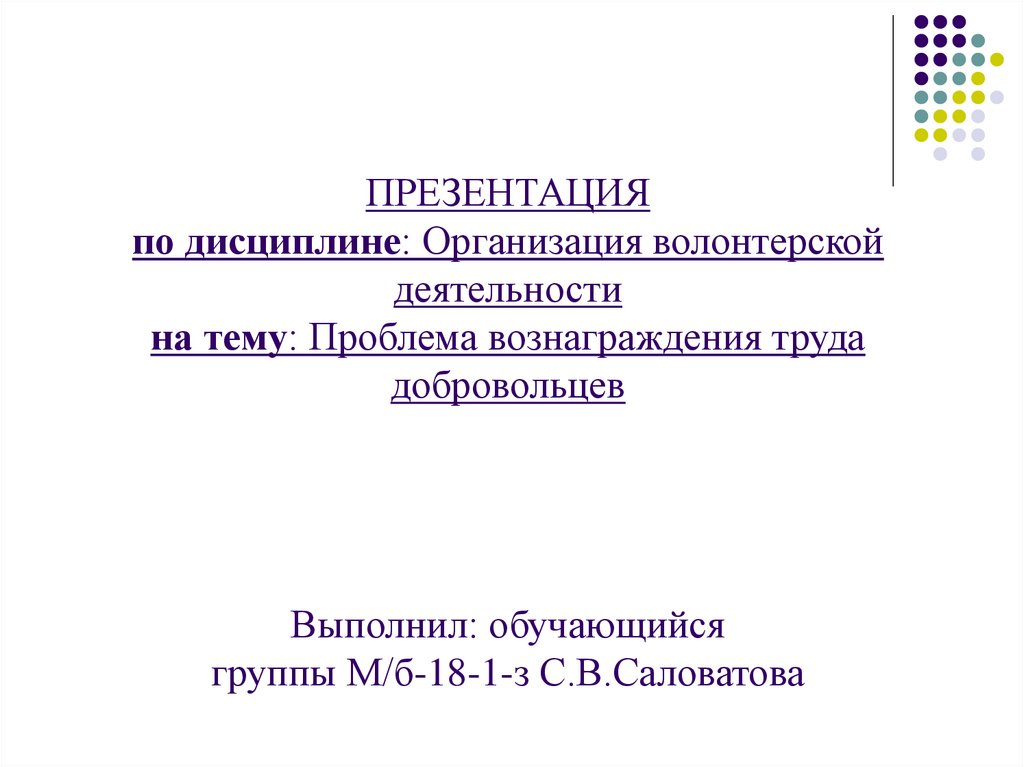 ПРЕЗЕНТАЦИЯ
по дисциплине: Организация волонтерской деятельности
на тему: Проблема вознаграждения труда добровольцев

Выполнил: обучающийся
группы М/б-18-1-з С.В.Саловатова